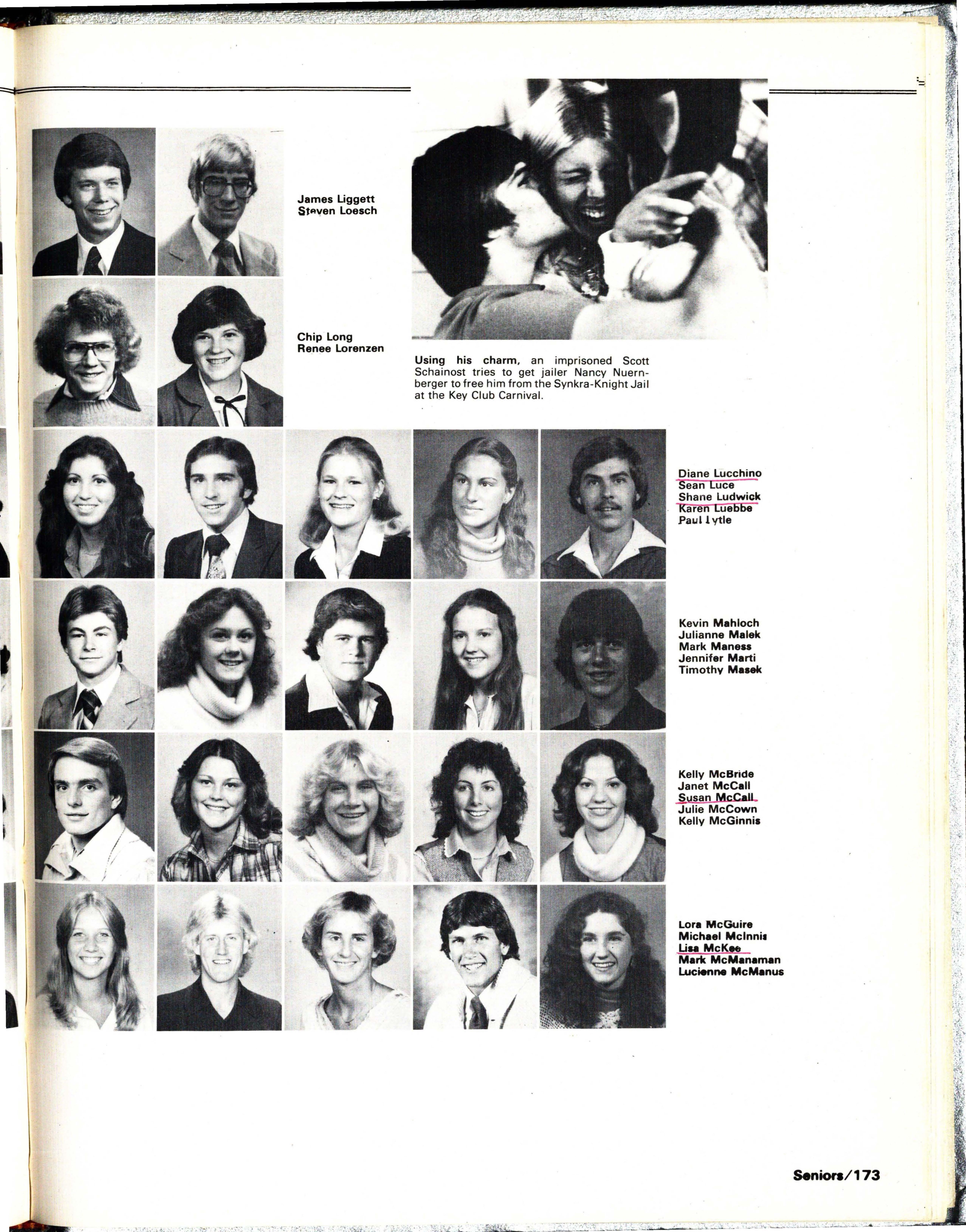 James Liggett
Steven Loesch

Chip Long
Renee Lorenzen

Using his charm, an imprisoned Scott Schainost tries to get jailer Nancy Nuernberger to free him from the Synkra-Knight Jail at the Key Club Carnival.

Diane Lucchino
Sean Luce
Shane Ludwick
Karen Luebbe
Paul Lytle

Kevin Mahloch
Julianne Malek
Mark Maness
Jennifer Marti
Timothy Masek

Kelly McBride
Janet McCall
Susan McCall
Julie McCown
Kelly McGinnis

Lora McGuire
Michael McInnis
Lisa McKee
Mark McManaman
Lucienne McManus

Seniors/173